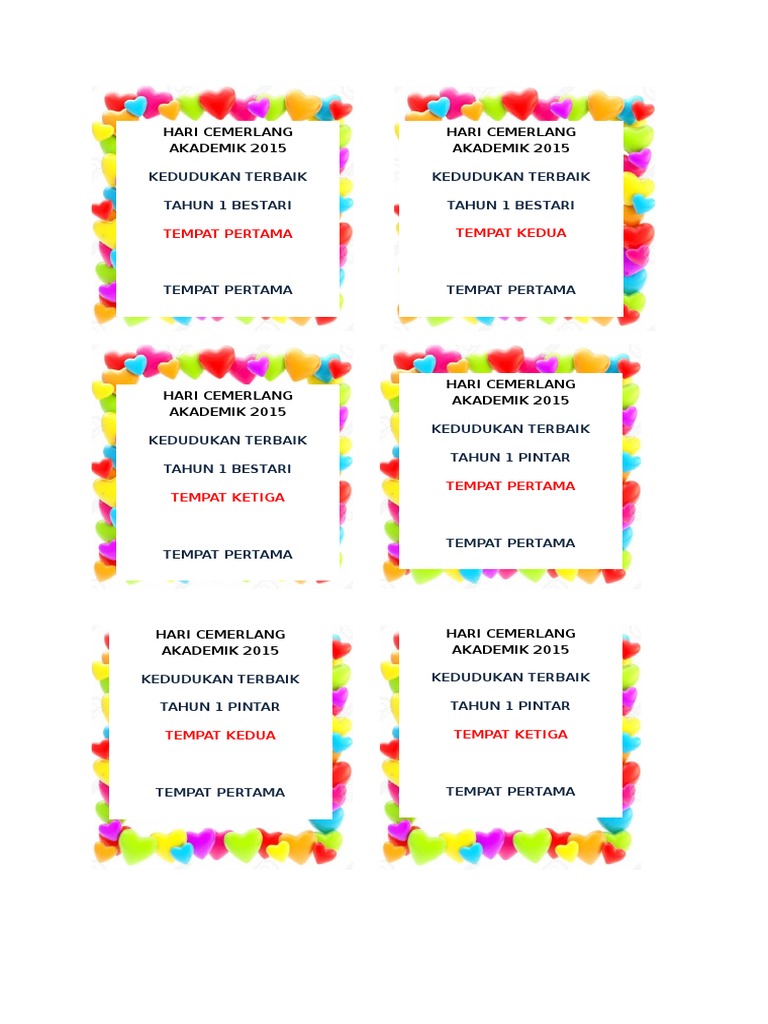 HARI CEMERLANG AKADEMIK 2015

KEDUDUKAN TERBAIK

TAHUN 1 BESTARI

TEMPAT PERTAMA

TEMPAT PERTAMA

HARI CEMERLANG AKADEMIK 2015

KEDUDUKAN TERBAIK

TAHUN 1 BESTARI

TEMPAT KEDUA

TEMPAT PERTAMA

HARI CEMERLANG AKADEMIK 2015

KEDUDUKAN TERBAIK

TAHUN 1 BESTARI

TEMPAT KETIGA

TEMPAT PERTAMA

HARI CEMERLANG AKADEMIK 2015

KEDUDUKAN TERBAIK

TAHUN 1 PINTAR

TEMPAT PERTAMA

TEMPAT PERTAMA

HARI CEMERLANG AKADEMIK 2015

KEDUDUKAN TERBAIK

TAHUN 1 PINTAR

TEMPAT KEDUA

TEMPAT PERTAMA

HARI CEMERLANG AKADEMIK 2015

KEDUDUKAN TERBAIK

TAHUN 1 PINTAR

TEMPAT KETIGA

TEMPAT PERTAMA